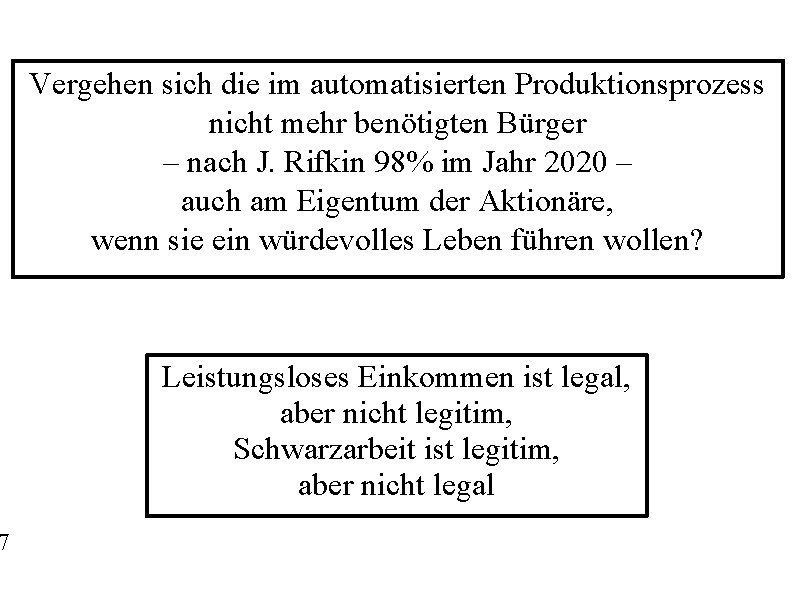 Vergehen sich die im automatisierten Produktionsprozess nicht mehr benötigten Bürger
– nach J. Rifkin 98% im Jahr 2020 –
auch am Eigentum der Aktionäre,
wenn sie ein würdevolles Leben führen wollen?

Leistungsloses Einkommen ist legal,
aber nicht legitim,
Schwarzarbeit ist legitim,
aber nicht legal

7